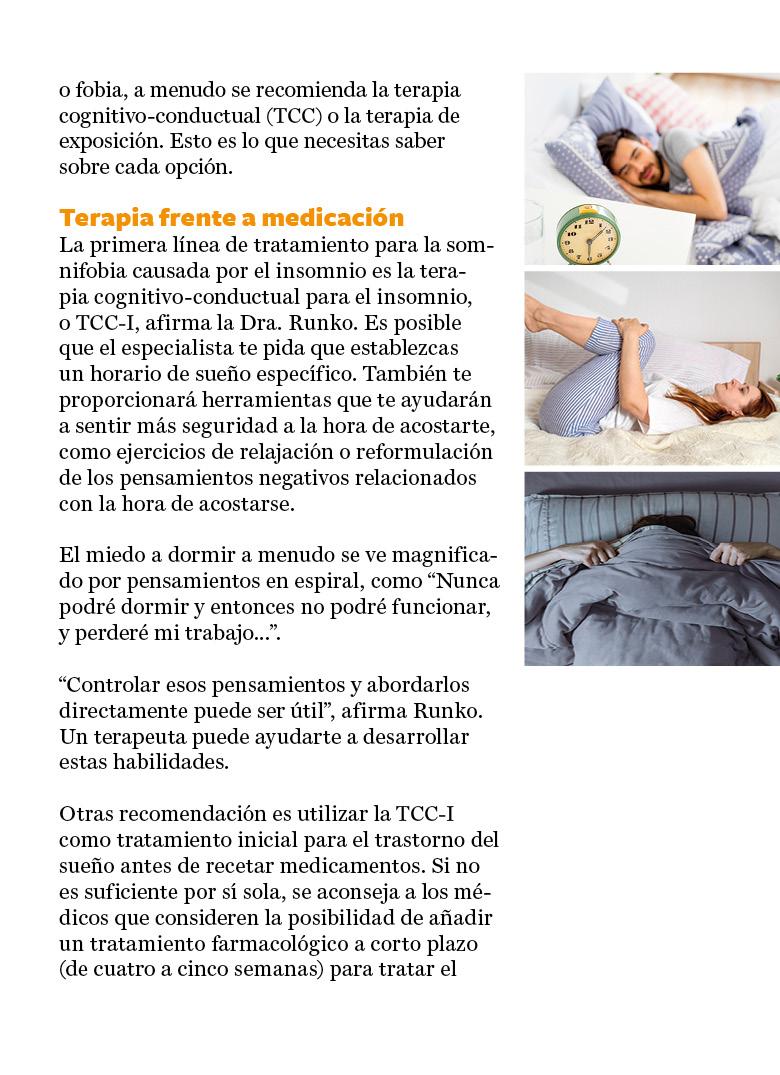 o fobia, a menudo se recomienda la terapia cognitivo-conductual (TCC) o la terapia de exposición. Esto es lo que necesitas saber sobre cada opción.

Terapia frente a medicación
La primera línea de tratamiento para la somnifobia causada por el insomnio es la terapia cognitivo-conductual para el insomnio, o TCC-I, afirma la Dra. Runko. Es posible que el especialista te pida que establezcas un horario de sueño específico. También te proporcionará herramientas que te ayudarán a sentir más seguridad a la hora de acostarte, como ejercicios de relajación o reformulación de los pensamientos negativos relacionados con la hora de acostarse.

El miedo a dormir a menudo se ve magnificado por pensamientos en espiral, como “Nunca podré dormir y entonces no podré funcionar, y perderé mi trabajo...”.

“Controlar esos pensamientos y abordarlos directamente puede ser útil”, afirma Runko. Un terapeuta puede ayudarte a desarrollar estas habilidades.

Otras recomendación es utilizar la TCC-I como tratamiento inicial para el trastorno del sueño antes de recetar medicamentos. Si no es suficiente por sí sola, se aconseja a los médicos que consideren la posibilidad de añadir un tratamiento farmacológico a corto plazo (de cuatro a cinco semanas) para tratar el